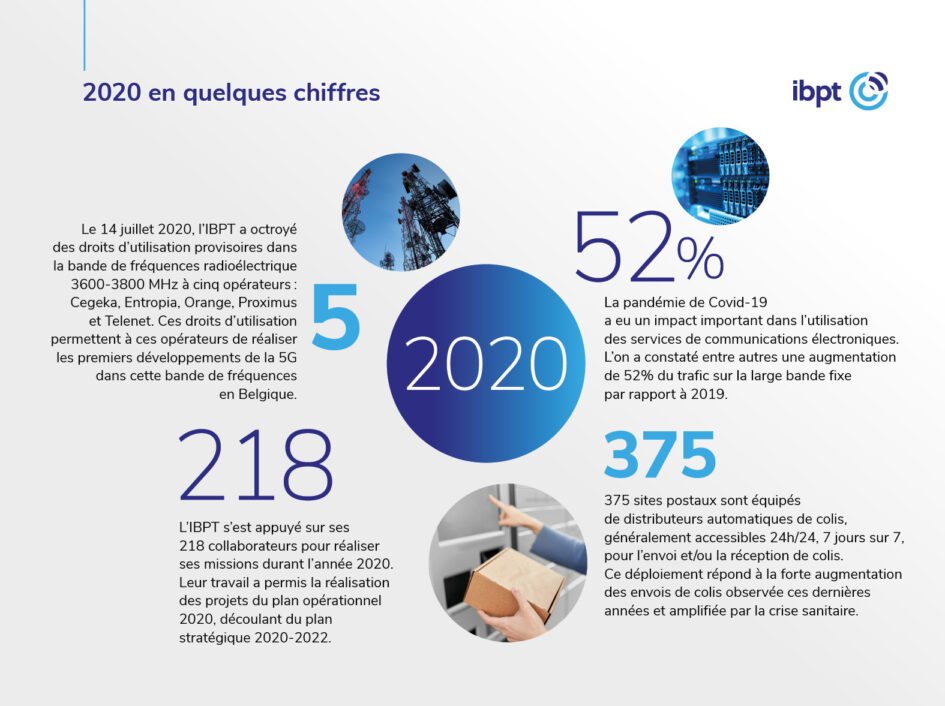 2020 en quelques chiffres

ibpt

Le 14 juillet 2020, l'IBPT a octroyé des droits d'utilisation provisoires dans la bande de fréquences radioélectrique 3600-3800 MHz à cinq opérateurs : Cegeka, Entropia, Orange, Proximus et Telenet. Ces droits d'utilisation permettent à ces opérateurs de réaliser les premiers développements de la 5G dans cette bande de fréquences en Belgique.

5

2020

52%

La pandémie de Covid-19 a eu un impact important dans l'utilisation des services de communications électroniques. L'on a constaté entre autres une augmentation de 52% du trafic sur la large bande fixe par rapport à 2019.

218

L'IBPT s'est appuyé sur ses 218 collaborateurs pour réaliser ses missions durant l'année 2020. Leur travail a permis la réalisation des projets du plan opérationnel 2020, découlant du plan stratégique 2020-2022.

375

375 sites postaux sont équipés de distributeurs automatiques de colis, généralement accessibles 24h/24, 7 jours sur 7, pour l'envoi et/ou la réception de colis. Ce déploiement répond à la forte augmentation des envois de colis observée ces dernières années et amplifiée par la crise sanitaire.